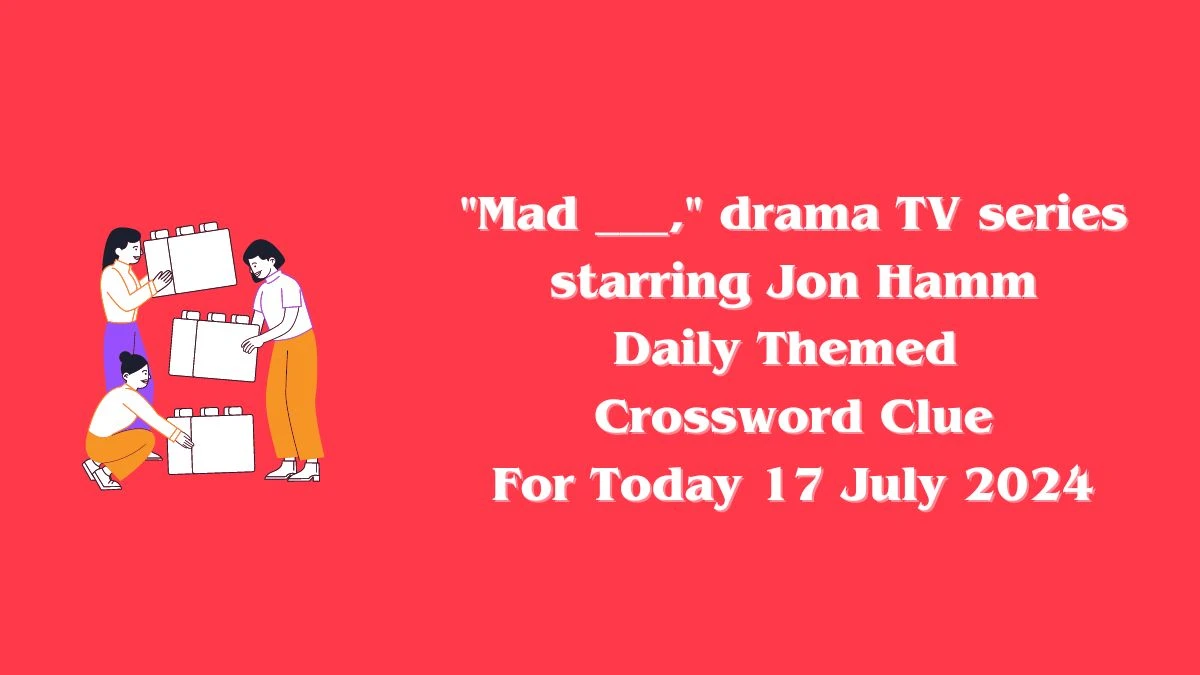 "Mad ___," drama TV series starring Jon Hamm Daily Themed Crossword Clue For Today 17 July 2024